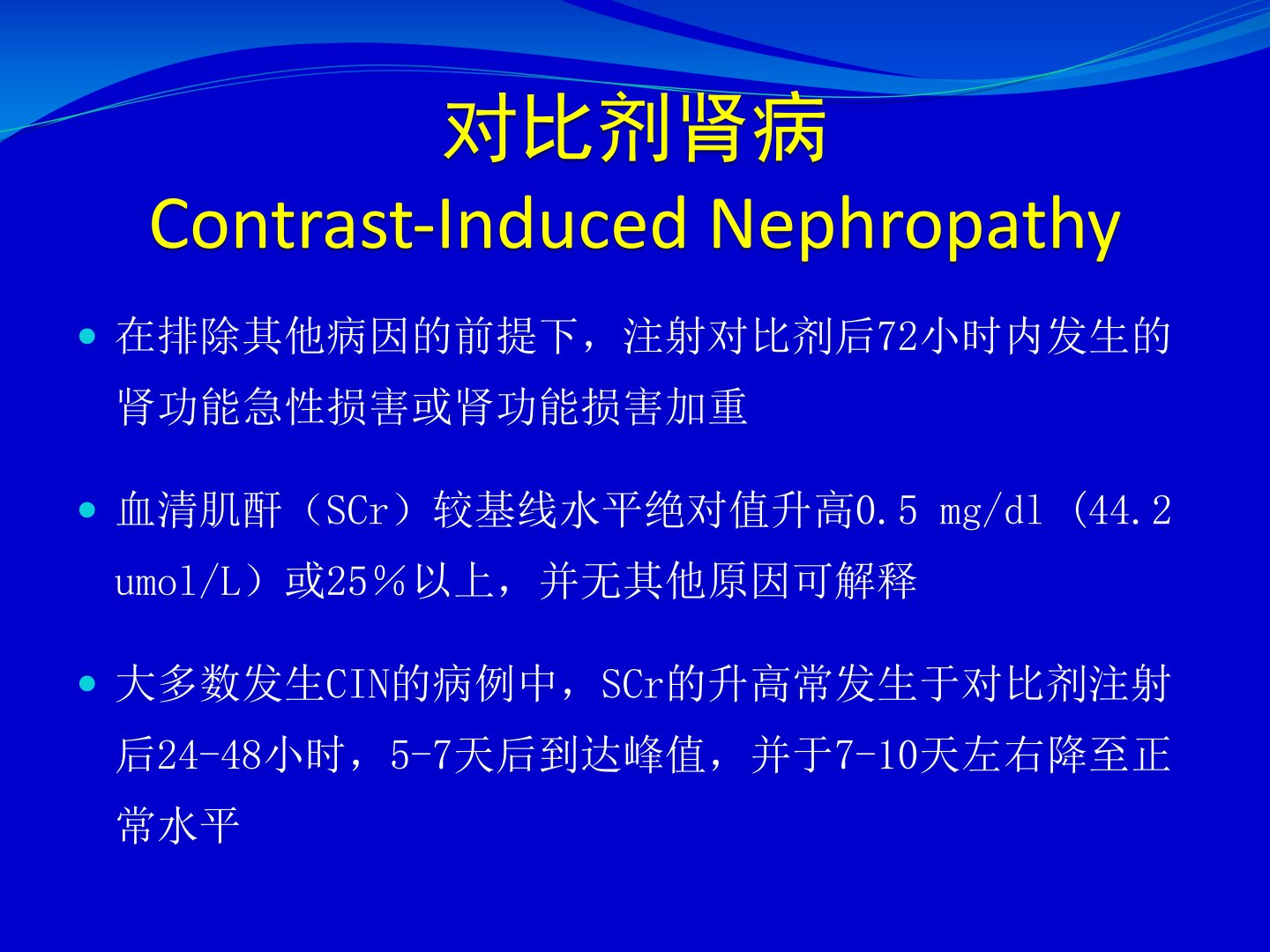 对比剂肾病
Contrast-Induced Nephropathy

• 在排除其他病因的前提下，注射对比剂后72小时内发生的肾功能急性损害或肾功能损害加重

• 血清肌酐（SCr）较基线水平绝对值升高0.5 mg/dl (44.2 umol/L）或25％以上，并无其他原因可解释

• 大多数发生CIN的病例中，SCr的升高常发生于对比剂注射后24-48小时，5-7天后到达峰值，并于7-10天左右降至正常水平